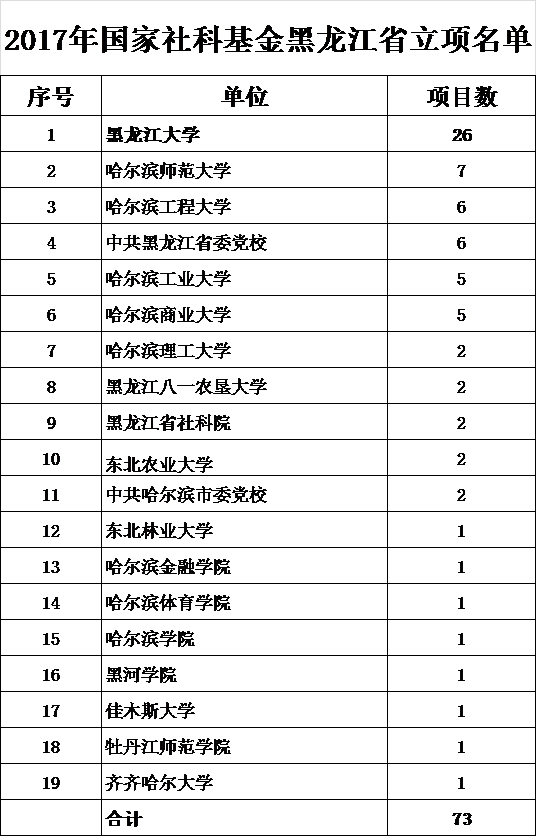 2017年国家社科基金黑龙江省立项名单

| 序号 | 单位 | 项目数 |
|---|---|---|
| 1 | 黑龙江大学 | 26 |
| 2 | 哈尔滨师范大学 | 7 |
| 3 | 哈尔滨工程大学 | 6 |
| 4 | 中共黑龙江省委党校 | 6 |
| 5 | 哈尔滨工业大学 | 5 |
| 6 | 哈尔滨商业大学 | 5 |
| 7 | 哈尔滨理工大学 | 2 |
| 8 | 黑龙江八一农垦大学 | 2 |
| 9 | 黑龙江省社科院 | 2 |
| 10 | 东北农业大学 | 2 |
| 11 | 中共哈尔滨市委党校 | 2 |
| 12 | 东北林业大学 | 1 |
| 13 | 哈尔滨金融学院 | 1 |
| 14 | 哈尔滨体育学院 | 1 |
| 15 | 哈尔滨学院 | 1 |
| 16 | 黑河学院 | 1 |
| 17 | 佳木斯大学 | 1 |
| 18 | 牡丹江师范学院 | 1 |
| 19 | 齐齐哈尔大学 | 1 |
|  | 合计 | 73 |